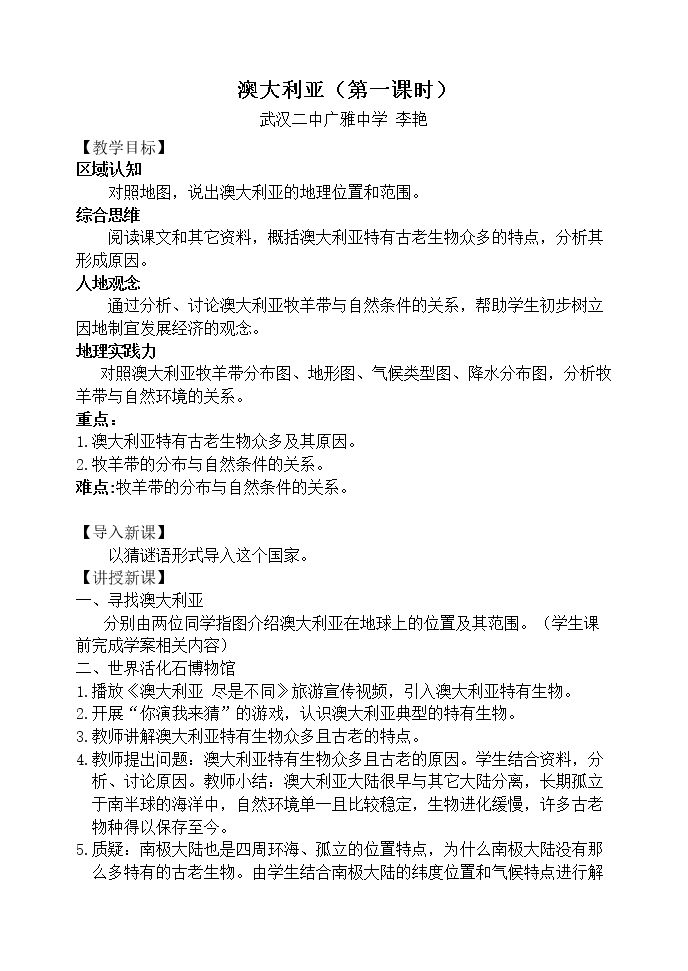 澳大利亚（第一课时）

武汉二中广雅中学 李艳

【教学目标】

区域认知

对照地图，说出澳大利亚的地理位置和范围。

综合思维

阅读课文和其它资料，概括澳大利亚特有古老生物众多的特点，分析其形成原因。

人地观念

通过分析、讨论澳大利亚牧羊带与自然条件的关系，帮助学生初步树立因地制宜发展经济的观念。

地理实践力

对照澳大利亚牧羊带分布图、地形图、气候类型图、降水分布图，分析牧羊带与自然环境的关系。

重点：

1.澳大利亚特有古老生物众多及其原因。

2.牧羊带的分布与自然条件的关系。

难点:牧羊带的分布与自然条件的关系。

【导入新课】

以猜谜语形式导入这个国家。

【讲授新课】

一、寻找澳大利亚

分别由两位同学指图介绍澳大利亚在地球上的位置及其范围。（学生课前完成学案相关内容）

二、世界活化石博物馆

1.播放《澳大利亚 尽是不同》旅游宣传视频，引入澳大利亚特有生物。

2.开展“你演我来猜”的游戏，认识澳大利亚典型的特有生物。

3.教师讲解澳大利亚特有生物众多且古老的特点。

4.教师提出问题：澳大利亚特有生物众多且古老的原因。学生结合资料，分析、讨论原因。教师小结：澳大利亚大陆很早与其它大陆分离，长期孤立于南半球的海洋中，自然环境单一且比较稳定，生物进化缓慢，许多古老物种得以保存至今。

5.质疑：南极大陆也是四周环海、孤立的位置特点，为什么南极大陆没有那么多特有的古老生物。由学生结合南极大陆的纬度位置和气候特点进行解